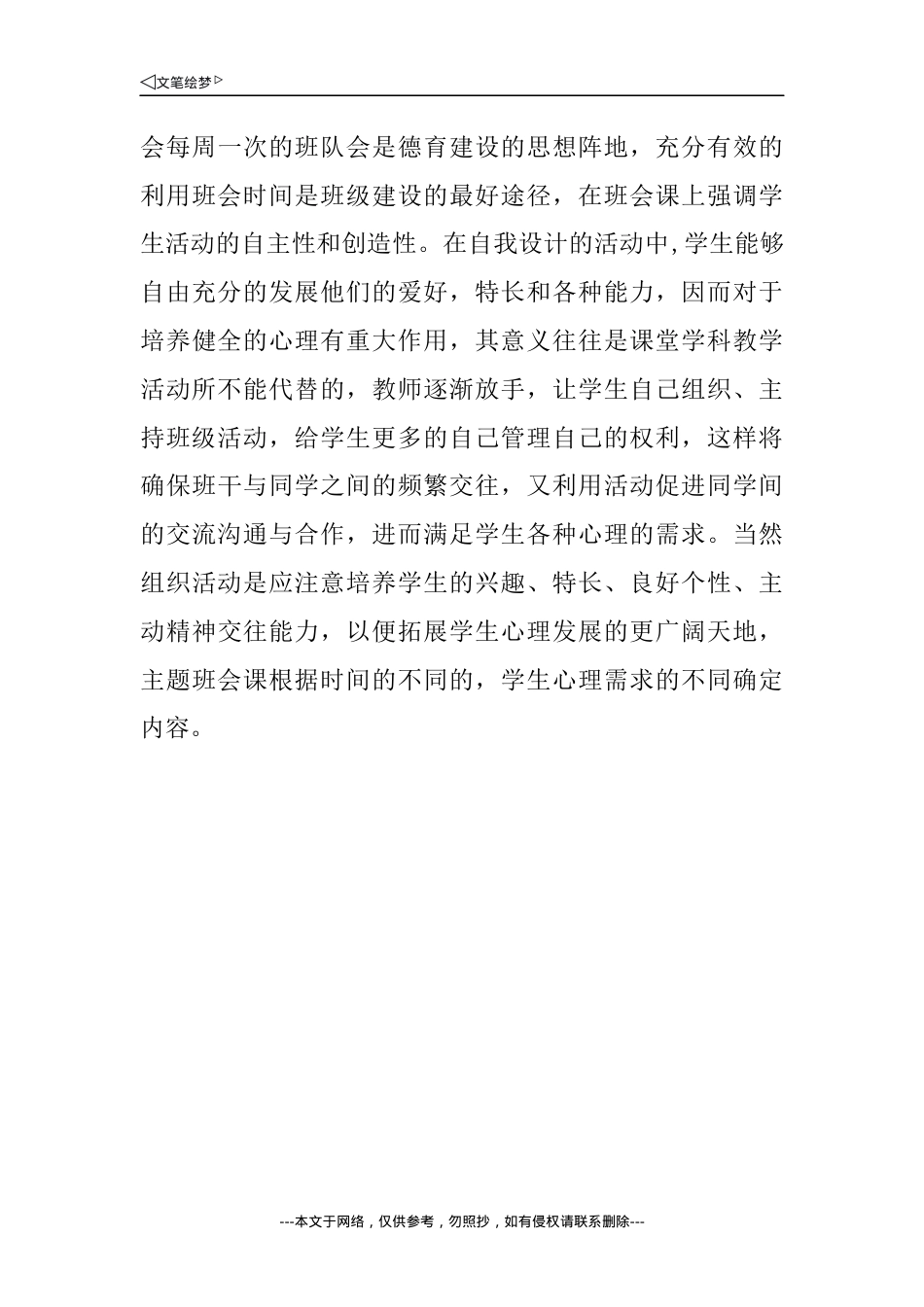 ◁文笔绘梦▷

会每周一次的班队会是德育建设的思想阵地，充分有效的利用班会时间是班级建设的最好途径，在班会课上强调学生活动的自主性和创造性。在自我设计的活动中,学生能够自由充分的发展他们的爱好，特长和各种能力，因而对于培养健全的心理有重大作用，其意义往往是课堂学科教学活动所不能代替的，教师逐渐放手，让学生自己组织、主持班级活动，给学生更多的自己管理自己的权利，这样将确保班干与同学之间的频繁交往，又利用活动促进同学间的交流沟通与合作，进而满足学生各种心理的需求。当然组织活动是应注意培养学生的兴趣、特长、良好个性、主动精神交往能力，以便拓展学生心理发展的更广阔天地，主题班会课根据时间的不同的，学生心理需求的不同确定内容。

---本文于网络，仅供参考，勿照抄，如有侵权请联系删除---